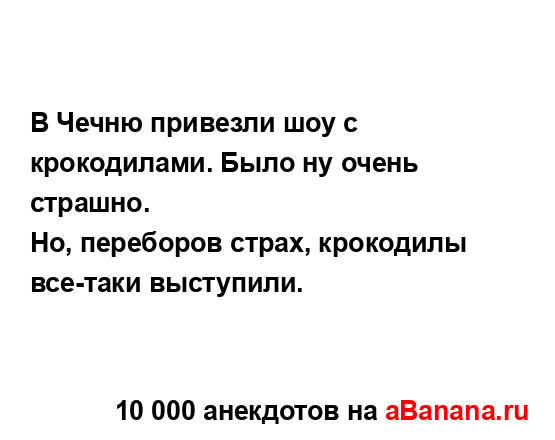 В Чечню привезли шоу с крокодилами. Было ну очень страшно.
Но, переборов страх, крокодилы все-таки выступили.

10 000 анекдотов на aBanana.ru